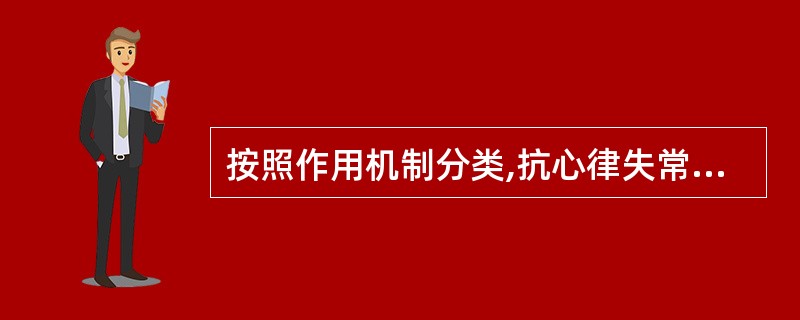 按照作用机制分类,抗心律失常...